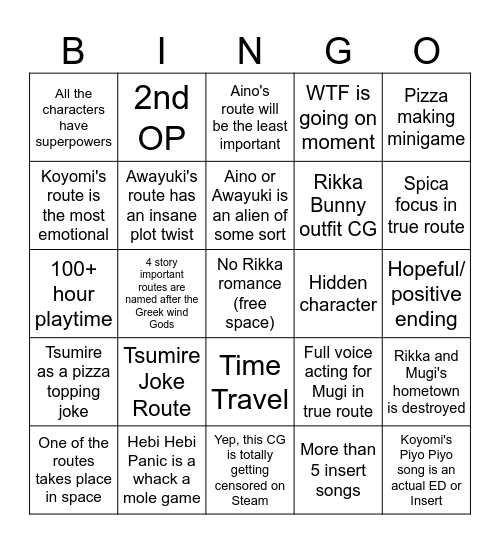 | B | I | N | G | O |
|---|---|---|---|---|
| All the characters have superpowers | 2nd OP | Aino's route will be the least important | WTF is going on moment | Pizza making minigame |
| Koyomi's route is the most emotional | Awayuki's route has an insane plot twist | Aino or Awayuki is an alien of some sort | Rikka Bunny outfit CG | Spica focus in true route |
| 100+ hour playtime | 4 story important routes are named after the Greek wind Gods | No Rikka romance (free space) | Hidden character | Hopeful/ positive ending |
| Tsumire as a pizza topping joke | Tsumire Joke Route | Time Travel | Full voice acting for Mugi in true route | Rikka and Mugi's hometown is destroyed |
| One of the routes takes place in space | Hebi Hebi Panic is a whack a mole game | Yep, this CG is totally getting censored on Steam | More than 5 insert songs | Koyomi's Piyo Piyo song is an actual ED or Insert |